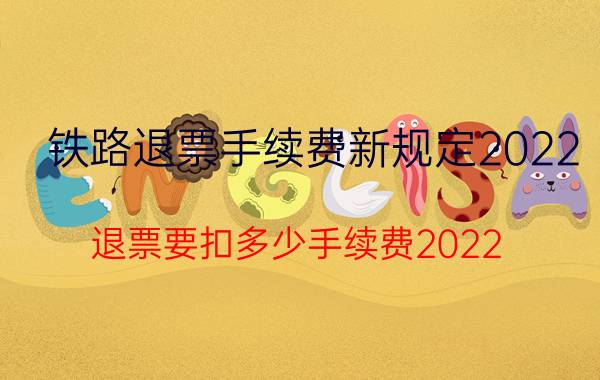 铁路退票手续费新规定2022

ENGLISH

退票要扣多少手续费2022